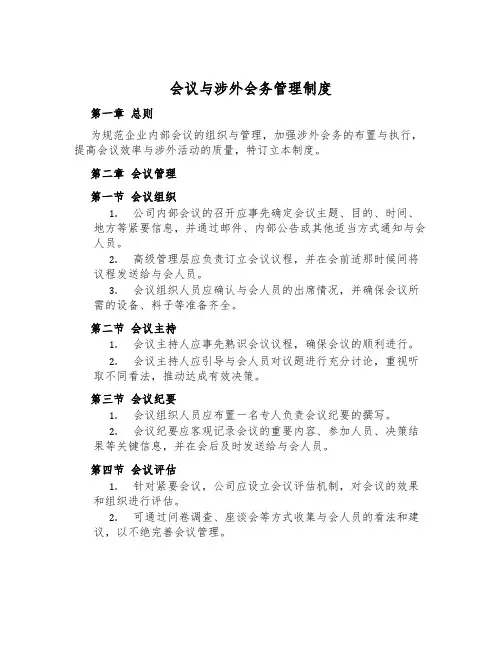 会议与涉外会务管理制度

第一章 总则

为规范企业内部会议的组织与管理，加强涉外会务的布置与执行，提高会议效率与涉外活动的质量，特订立本制度。

第二章 会议管理

第一节 会议组织

1. 公司内部会议的召开应事先确定会议主题、目的、时间、地方等紧要信息，并通过邮件、内部公告或其他适当方式通知与会人员。

2. 高级管理层应负责订立会议议程，并在会前适那时候间将议程发送给与会人员。

3. 会议组织人员应确认与会人员的出席情况，并确保会议所需的设备、料子等准备齐全。

第二节 会议主持

1. 会议主持人应事先熟识会议议程，确保会议的顺利进行。

2. 会议主持人应引导与会人员对议题进行充分讨论，重视听取不同看法，推动达成有效决策。

第三节 会议纪要

1. 会议组织人员应布置一名专人负责会议纪要的撰写。

2. 会议纪要应客观记录会议的重要内容、参加人员、决策结果等关键信息，并在会后及时发送给与会人员。

第四节 会议评估

1. 针对紧要会议，公司应设立会议评估机制，对会议的效果和组织进行评估。

2. 可通过问卷调查、座谈会等方式收集与会人员的看法和建议，以不绝完善会议管理。